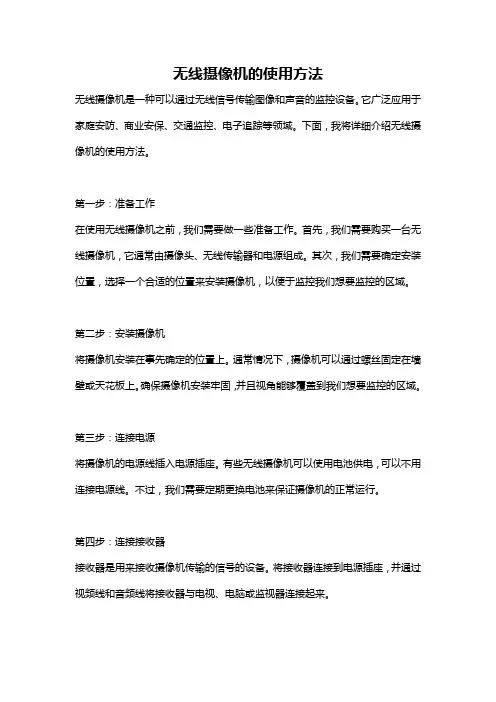 无线摄像机的使用方法

无线摄像机是一种可以通过无线信号传输图像和声音的监控设备。它广泛应用于家庭安防、商业安保、交通监控、电子追踪等领域。下面，我将详细介绍无线摄像机的使用方法。

第一步：准备工作

在使用无线摄像机之前，我们需要做一些准备工作。首先，我们需要购买一台无线摄像机，它通常由摄像头、无线传输器和电源组成。其次，我们需要确定安装位置，选择一个合适的位置来安装摄像机，以便于监控我们想要监控的区域。

第二步：安装摄像机

将摄像机安装在事先确定的位置上。通常情况下，摄像机可以通过螺丝固定在墙壁或天花板上。确保摄像机安装牢固，并且视角能够覆盖到我们想要监控的区域。

第三步：连接电源

将摄像机的电源线插入电源插座。有些无线摄像机可以使用电池供电，可以不用连接电源线。不过，我们需要定期更换电池来保证摄像机的正常运行。

第四步：连接接收器

接收器是用来接收摄像机传输的信号的设备。将接收器连接到电源插座，并通过视频线和音频线将接收器与电视、电脑或监视器连接起来。